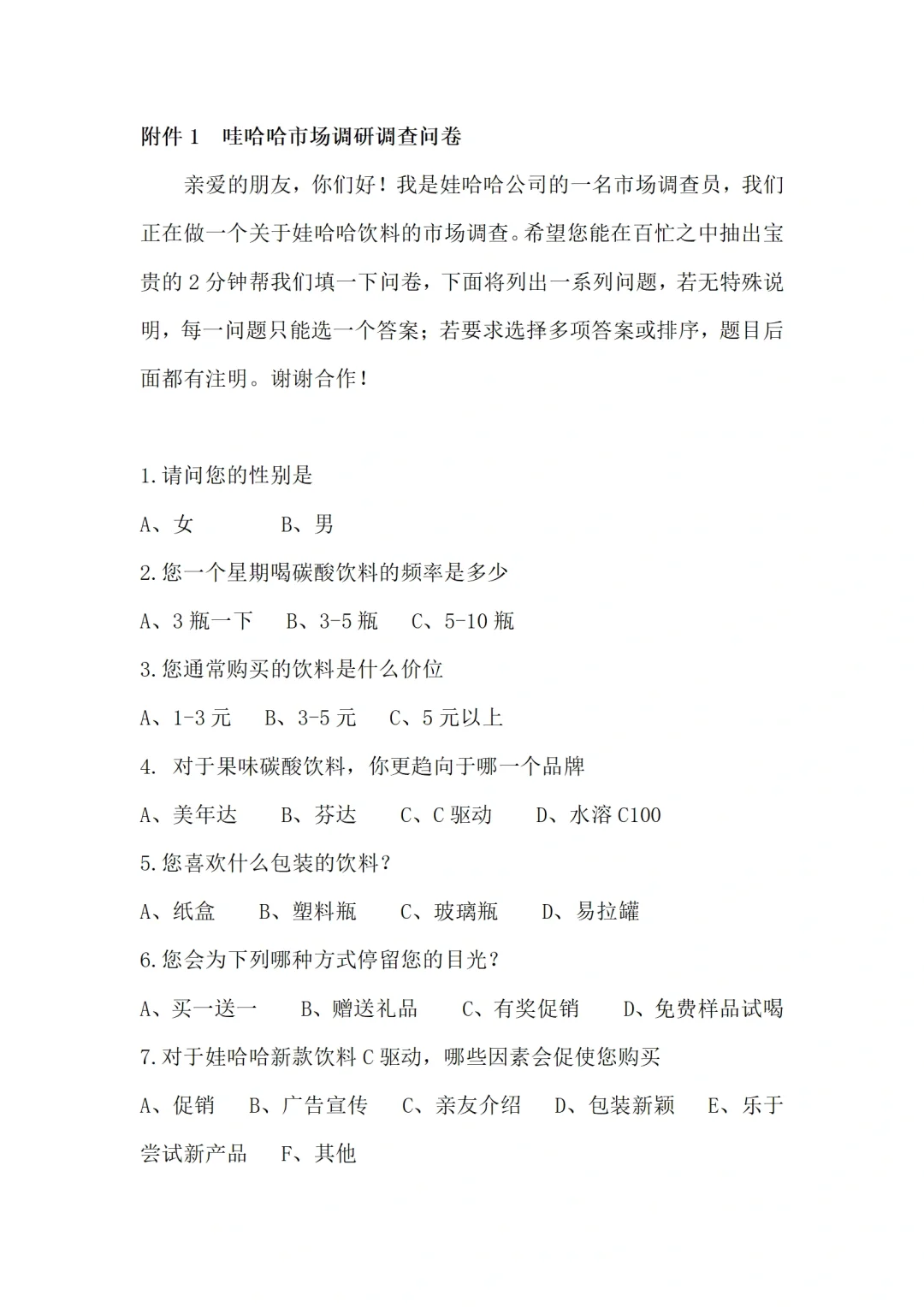 附件 1　哇哈哈市场调研调查问卷

亲爱的朋友，你们好！我是娃哈哈公司的一名市场调查员，我们正在做一个关于娃哈哈饮料的市场调查。希望您能在百忙之中抽出宝贵的 2 分钟帮我们填一下问卷，下面将列出一系列问题，若无特殊说明，每一问题只能选一个答案；若要求选择多项答案或排序，题目后面都有注明。谢谢合作！

1.请问您的性别是

A、女　　B、男

2.您一个星期喝碳酸饮料的频率是多少

A、3 瓶一下　B、3-5 瓶　C、5-10 瓶

3.您通常购买的饮料是什么价位

A、1-3 元　B、3-5 元　C、5 元以上

4. 对于果味碳酸饮料，你更趋向于哪一个品牌

A、美年达　B、芬达　C、C 驱动　D、水溶 C100

5.您喜欢什么包装的饮料？

A、纸盒　B、塑料瓶　C、玻璃瓶　D、易拉罐

6.您会为下列哪种方式停留您的目光？

A、买一送一　B、赠送礼品　C、有奖促销　D、免费样品试喝

7.对于娃哈哈新款饮料 C 驱动，哪些因素会促使您购买

A、促销　B、广告宣传　C、亲友介绍　D、包装新颖　E、乐于尝试新产品　F、其他